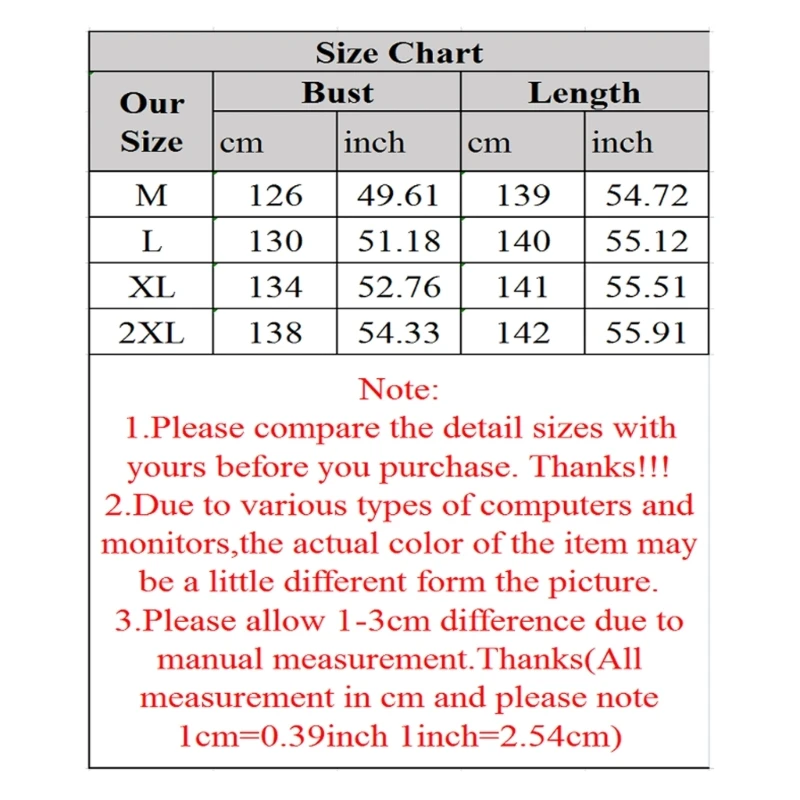 Size Chart

| Our Size | Bust cm | Bust inch | Length cm | Length inch |
|---|---|---|---|---|
| M | 126 | 49.61 | 139 | 54.72 |
| L | 130 | 51.18 | 140 | 55.12 |
| XL | 134 | 52.76 | 141 | 55.51 |
| 2XL | 138 | 54.33 | 142 | 55.91 |

Note:
1.Please compare the detail sizes with yours before you purchase. Thanks!!!
2.Due to various types of computers and monitors,the actual color of the item may be a little different form the picture.
3.Please allow 1-3cm difference due to manual measurement.Thanks(All measurement in cm and please note 1cm=0.39inch 1inch=2.54cm)